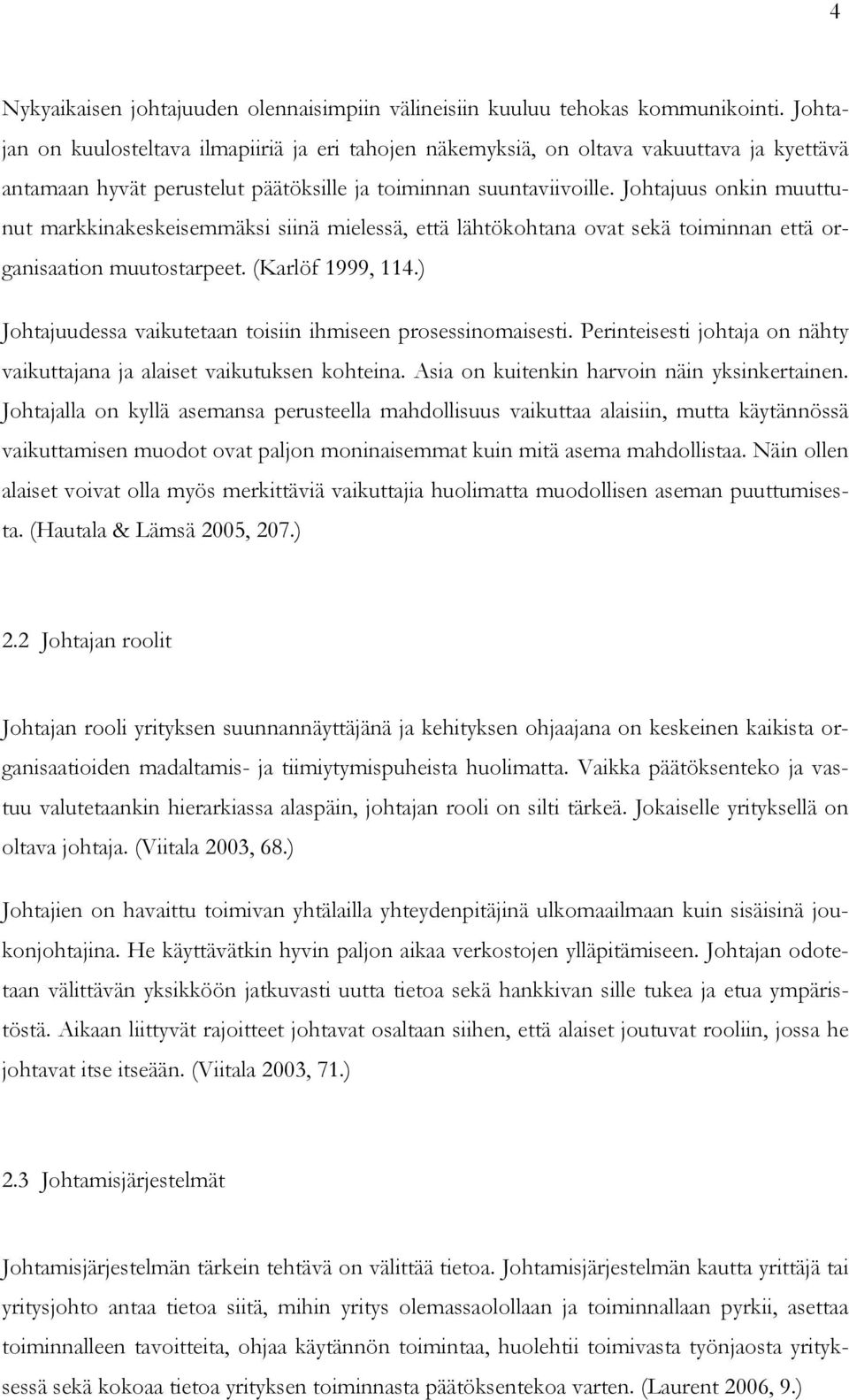 4

Nykyaikaisen johtajuuden olennaisimpiin välineisiin kuuluu tehokas kommunikointi. Johtajan on kuulosteltava ilmapiiriä ja eri tahojen näkemyksiä, on oltava vakuuttava ja kyettävä antamaan hyvät perustelut päätöksille ja toiminnan suuntaviivoille. Johtajuus onkin muuttunut markkinakeskeisemmäksi siinä mielessä, että lähtökohtana ovat sekä toiminnan että organisaation muutostarpeet. (Karlöf 1999, 114.)

Johtajuudessa vaikutetaan toisiin ihmiseen prosessinomaisesti. Perinteisesti johtaja on nähty vaikuttajana ja alaiset vaikutuksen kohteina. Asia on kuitenkin harvoin näin yksinkertainen. Johtajalla on kyllä asemansa perusteella mahdollisuus vaikuttaa alaisiin, mutta käytännössä vaikuttamisen muodot ovat paljon moninaisemmat kuin mitä asema mahdollistaa. Näin ollen alaiset voivat olla myös merkittäviä vaikuttajia huolimatta muodollisen aseman puuttumisesta. (Hautala & Lämsä 2005, 207.)

2.2 Johtajan roolit

Johtajan rooli yrityksen suunnannäyttäjänä ja kehityksen ohjaajana on keskeinen kaikista organisaatioiden madaltamis- ja tiimiytymispuheista huolimatta. Vaikka päätöksenteko ja vastuu valutetaankin hierarkiassa alaspäin, johtajan rooli on silti tärkeä. Jokaiselle yrityksellä on oltava johtaja. (Viitala 2003, 68.)

Johtajien on havaittu toimivan yhtälailla yhteydenpitäjinä ulkomaailmaan kuin sisäisinä joukonjohtajina. He käyttävätkin hyvin paljon aikaa verkostojen ylläpitämiseen. Johtajan odotetaan välittävän yksikköön jatkuvasti uutta tietoa sekä hankkivan sille tukea ja etua ympäristöstä. Aikaan liittyvät rajoitteet johtavat osaltaan siihen, että alaiset joutuvat rooliin, jossa he johtavat itse itseään. (Viitala 2003, 71.)

2.3 Johtamisjärjestelmät

Johtamisjärjestelmän tärkein tehtävä on välittää tietoa. Johtamisjärjestelmän kautta yrittäjä tai yritysjohto antaa tietoa siitä, mihin yritys olemassaolollaan ja toiminnallaan pyrkii, asettaa toiminnalleen tavoitteita, ohjaa käytännön toimintaa, huolehtii toimivasta työnjaosta yrityksessä sekä kokoaa tietoa yrityksen toiminnasta päätöksentekoa varten. (Laurent 2006, 9.)